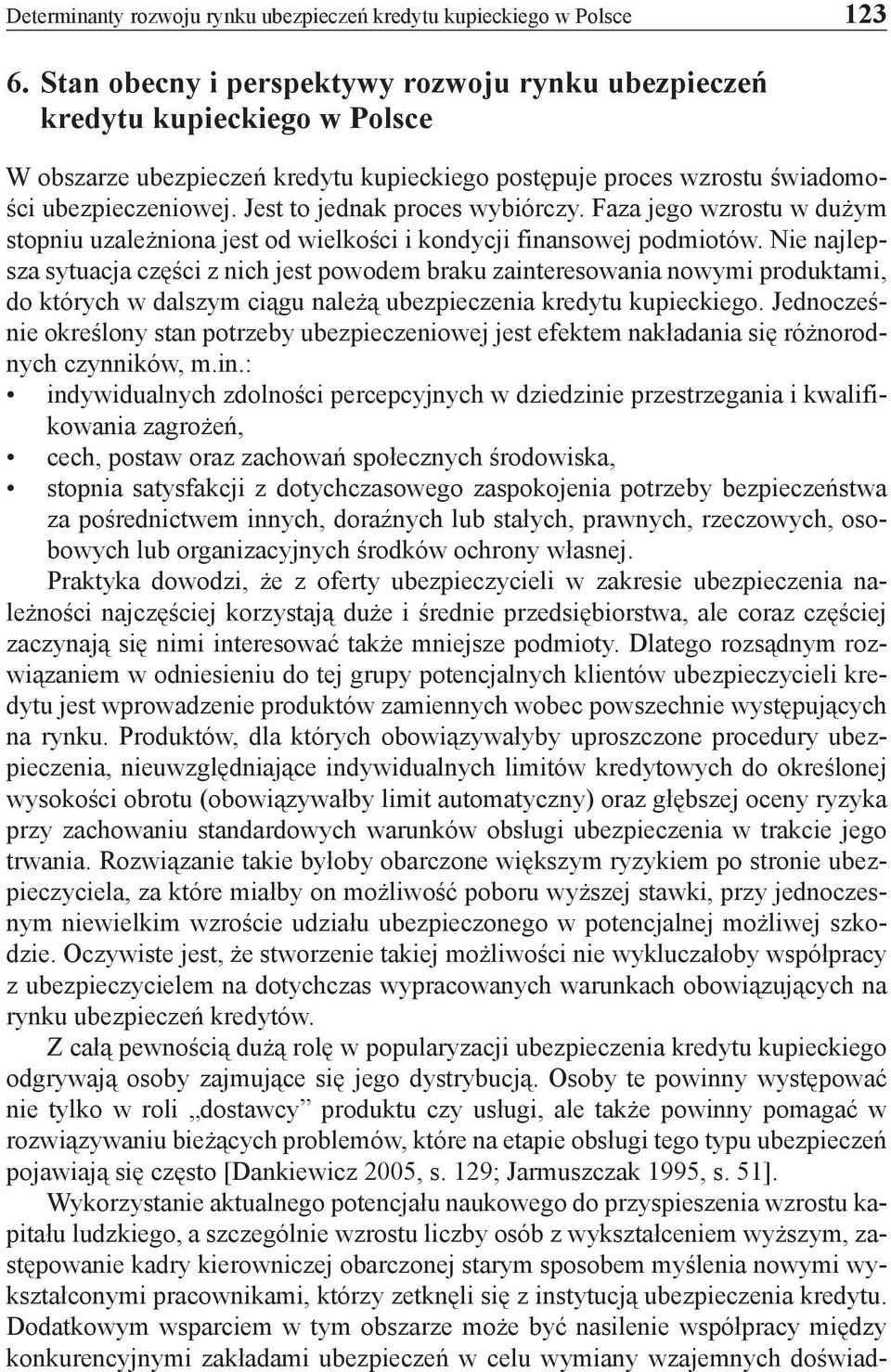 Determinanty rozwoju rynku ubezpieczeń kredytu kupieckiego w Polsce 123

6. Stan obecny i perspektywy rozwoju rynku ubezpieczeń kredytu kupieckiego w Polsce

W obszarze ubezpieczeń kredytu kupieckiego postępuje proces wzrostu świadomości ubezpieczeniowej. Jest to jednak proces wybiórczy. Faza jego wzrostu w dużym stopniu uzależniona jest od wielkości i kondycji finansowej podmiotów. Nie najlepsza sytuacja części z nich jest powodem braku zainteresowania nowymi produktami, do których w dalszym ciągu należą ubezpieczenia kredytu kupieckiego. Jednocześnie określony stan potrzeby ubezpieczeniowej jest efektem nakładania się różnorodnych czynników, m.in.:
• indywidualnych zdolności percepcyjnych w dziedzinie przestrzegania i kwalifikowania zagrożeń,
• cech, postaw oraz zachowań społecznych środowiska,
• stopnia satysfakcji z dotychczasowego zaspokojenia potrzeby bezpieczeństwa za pośrednictwem innych, doraźnych lub stałych, prawnych, rzeczowych, osobowych lub organizacyjnych środków ochrony własnej.

Praktyka dowodzi, że z oferty ubezpieczycieli w zakresie ubezpieczenia należności najczęściej korzystają duże i średnie przedsiębiorstwa, ale coraz częściej zaczynają się nimi interesować także mniejsze podmioty. Dlatego rozsądnym rozwiązaniem w odniesieniu do tej grupy potencjalnych klientów ubezpieczycieli kredytu jest wprowadzenie produktów zamiennych wobec powszechnie występujących na rynku. Produktów, dla których obowiązywałyby uproszczone procedury ubezpieczenia, nieuwzględniające indywidualnych limitów kredytowych do określonej wysokości obrotu (obowiązywałby limit automatyczny) oraz głębszej oceny ryzyka przy zachowaniu standardowych warunków obsługi ubezpieczenia w trakcie jego trwania. Rozwiązanie takie byłoby obarczone większym ryzykiem po stronie ubezpieczyciela, za które miałby on możliwość poboru wyższej stawki, przy jednoczesnym niewielkim wzroście udziału ubezpieczonego w potencjalnej możliwej szkodzie. Oczywiste jest, że stworzenie takiej możliwości nie wykluczałoby współpracy z ubezpieczycielem na dotychczas wypracowanych warunkach obowiązujących na rynku ubezpieczeń kredytów.

Z całą pewnością dużą rolę w popularyzacji ubezpieczenia kredytu kupieckiego odgrywają osoby zajmujące się jego dystrybucją. Osoby te powinny występować nie tylko w roli „dostawcy” produktu czy usługi, ale także powinny pomagać w rozwiązywaniu bieżących problemów, które na etapie obsługi tego typu ubezpieczeń pojawiają się często [Dankiewicz 2005, s. 129; Jarmuszczak 1995, s. 51].

Wykorzystanie aktualnego potencjału naukowego do przyspieszenia wzrostu kapitału ludzkiego, a szczególnie wzrostu liczby osób z wykształceniem wyższym, zastępowanie kadry kierowniczej obarczonej starym sposobem myślenia nowymi wykształconymi pracownikami, którzy zetknęli się z instytucją ubezpieczenia kredytu. Dodatkowym wsparciem w tym obszarze może być nasilenie współpracy między konkurencyjnymi zakładami ubezpieczeń w celu wymiany wzajemnych doświad-